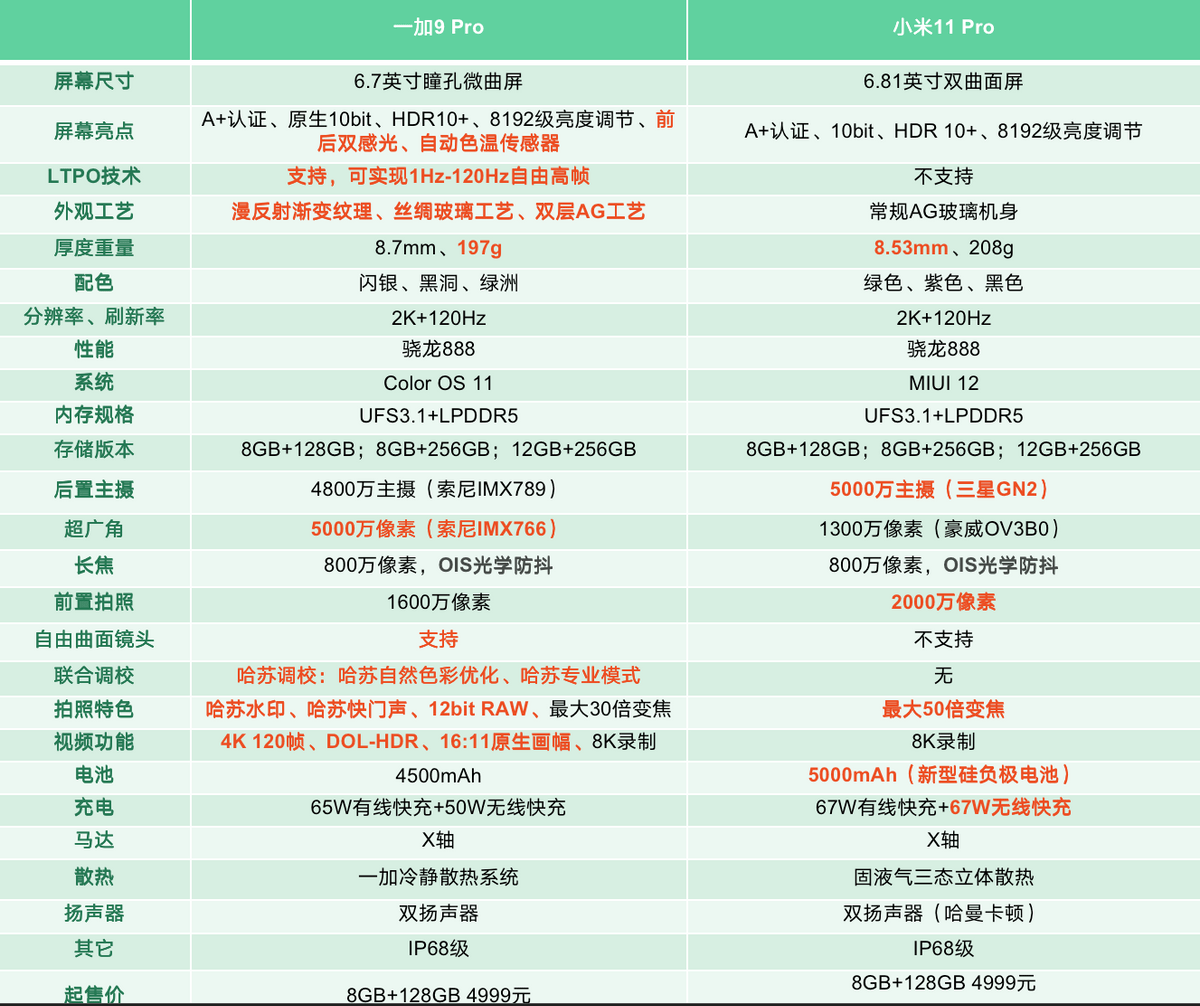 | | 一加9 Pro | 小米11 Pro |
|---|---|---|
| 屏幕尺寸 | 6.7英寸瞳孔微曲屏 | 6.81英寸双曲面屏 |
| 屏幕亮点 | A+认证、原生10bit、HDR10+、8192级亮度调节、前后双感光、自动色温传感器 | A+认证、10bit、HDR 10+、8192级亮度调节 |
| LTPO技术 | 支持，可实现1Hz-120Hz自由高帧 | 不支持 |
| 外观工艺 | 漫反射渐变纹理、丝绸玻璃工艺、双层AG工艺 | 常规AG玻璃机身 |
| 厚度重量 | 8.7mm、197g | 8.53mm、208g |
| 配色 | 闪银、黑洞、绿洲 | 绿色、紫色、黑色 |
| 分辨率、刷新率 | 2K+120Hz | 2K+120Hz |
| 性能 | 骁龙888 | 骁龙888 |
| 系统 | Color OS 11 | MIUI 12 |
| 内存规格 | UFS3.1+LPDDR5 | UFS3.1+LPDDR5 |
| 存储版本 | 8GB+128GB；8GB+256GB；12GB+256GB | 8GB+128GB；8GB+256GB；12GB+256GB |
| 后置主摄 | 4800万主摄（索尼IMX789） | 5000万主摄（三星GN2） |
| 超广角 | 5000万像素（索尼IMX766） | 1300万像素（豪威OV3B0） |
| 长焦 | 800万像素，OIS光学防抖 | 800万像素，OIS光学防抖 |
| 前置拍照 | 1600万像素 | 2000万像素 |
| 自由曲面镜头 | 支持 | 不支持 |
| 联合调校 | 哈苏调校：哈苏自然色彩优化、哈苏专业模式 | 无 |
| 拍照特色 | 哈苏水印、哈苏快门声、12bit RAW、最大30倍变焦 | 最大50倍变焦 |
| 视频功能 | 4K 120帧、DOL-HDR、16:11原生画幅、8K录制 | 8K录制 |
| 电池 | 4500mAh | 5000mAh（新型硅负极电池） |
| 充电 | 65W有线快充+50W无线快充 | 67W有线快充+67W无线快充 |
| 马达 | X轴 | X轴 |
| 散热 | 一加冷静散热系统 | 固液气三态立体散热 |
| 扬声器 | 双扬声器 | 双扬声器（哈曼卡顿） |
| 其它 | IP68级 | IP68级 |
| 起售价 | 8GB+128GB 4999元 | 8GB+128GB 4999元 |